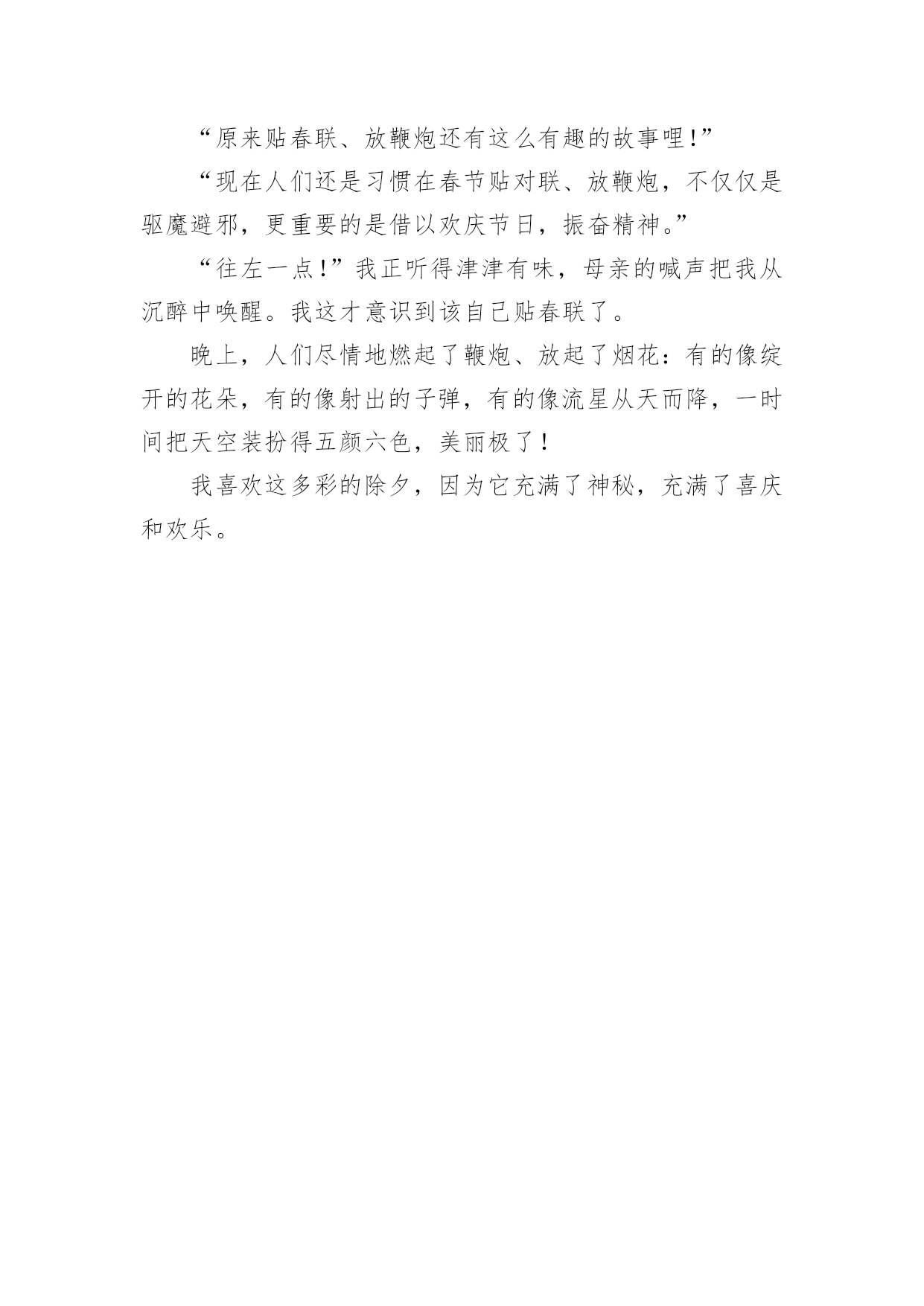 “原来贴春联、放鞭炮还有这么有趣的故事哩!”

“现在人们还是习惯在春节贴对联、放鞭炮，不仅仅是驱魔避邪，更重要的是借以欢庆节日，振奋精神。”

“往左一点!”我正听得津津有味，母亲的喊声把我从沉醉中唤醒。我这才意识到该自己贴春联了。

晚上，人们尽情地燃起了鞭炮、放起了烟花：有的像绽开的花朵，有的像射出的子弹，有的像流星从天而降，一时间把天空装扮得五颜六色，美丽极了！

我喜欢这多彩的除夕，因为它充满了神秘，充满了喜庆和欢乐。